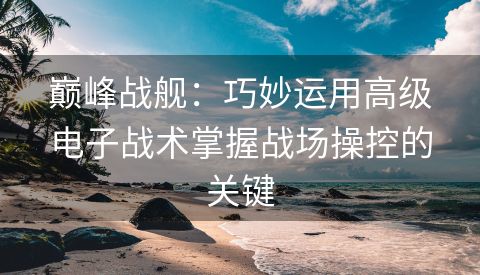 巅峰战舰：巧妙运用高级电子战术掌握战场操控的关键